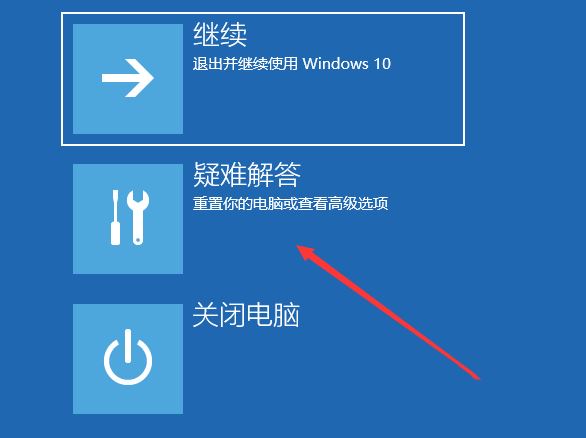 继续
退出并继续使用 Windows 10

疑难解答
重置你的电脑或查看高级选项

关闭电脑